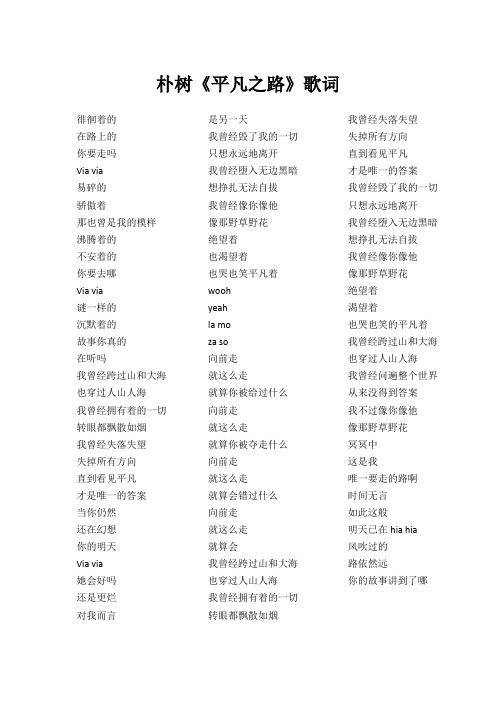 朴树《平凡之路》歌词

徘徊着的
在路上的
你要走吗
Via via
易碎的
骄傲着
那也曾是我的模样
沸腾着的
不安着的
你要去哪
Via via
谜一样的
沉默着的
故事你真的
在听吗
我曾经跨过山和大海
也穿过人山人海
我曾经拥有着的一切
转眼都飘散如烟
我曾经失落失望
失掉所有方向
直到看见平凡
才是唯一的答案
当你仍然
还在幻想
你的明天
Via via
她会好吗
还是更烂
对我而言

是另一天
我曾经毁了我的一切
只想永远地离开
我曾经堕入无边黑暗
想挣扎无法自拔
我曾经像你像他
像那野草野花
绝望着
也渴望着
也哭也笑平凡着
wooh
yeah
la mo
za so
向前走
就这么走
就算你被给过什么
向前走
就这么走
就算你被夺走什么
向前走
就这么走
就算会错过什么
向前走
就这么走
就算会
我曾经跨过山和大海
也穿过人山人海
我曾经拥有着的一切
转眼都飘散如烟

我曾经失落失望
失掉所有方向
直到看见平凡
才是唯一的答案
我曾经毁了我的一切
只想永远地离开
我曾经堕入无边黑暗
想挣扎无法自拔
我曾经像你像他
像那野草野花
绝望着
渴望着
也哭也笑的平凡着
我曾经跨过山和大海
也穿过人山人海
我曾经问遍整个世界
从来没得到答案
我不过像你像他
像那野草野花
冥冥中
这是我
唯一要走的路啊
时间无言
如此这般
明天已在 hia hia
风吹过的
路依然远
你的故事讲到了哪